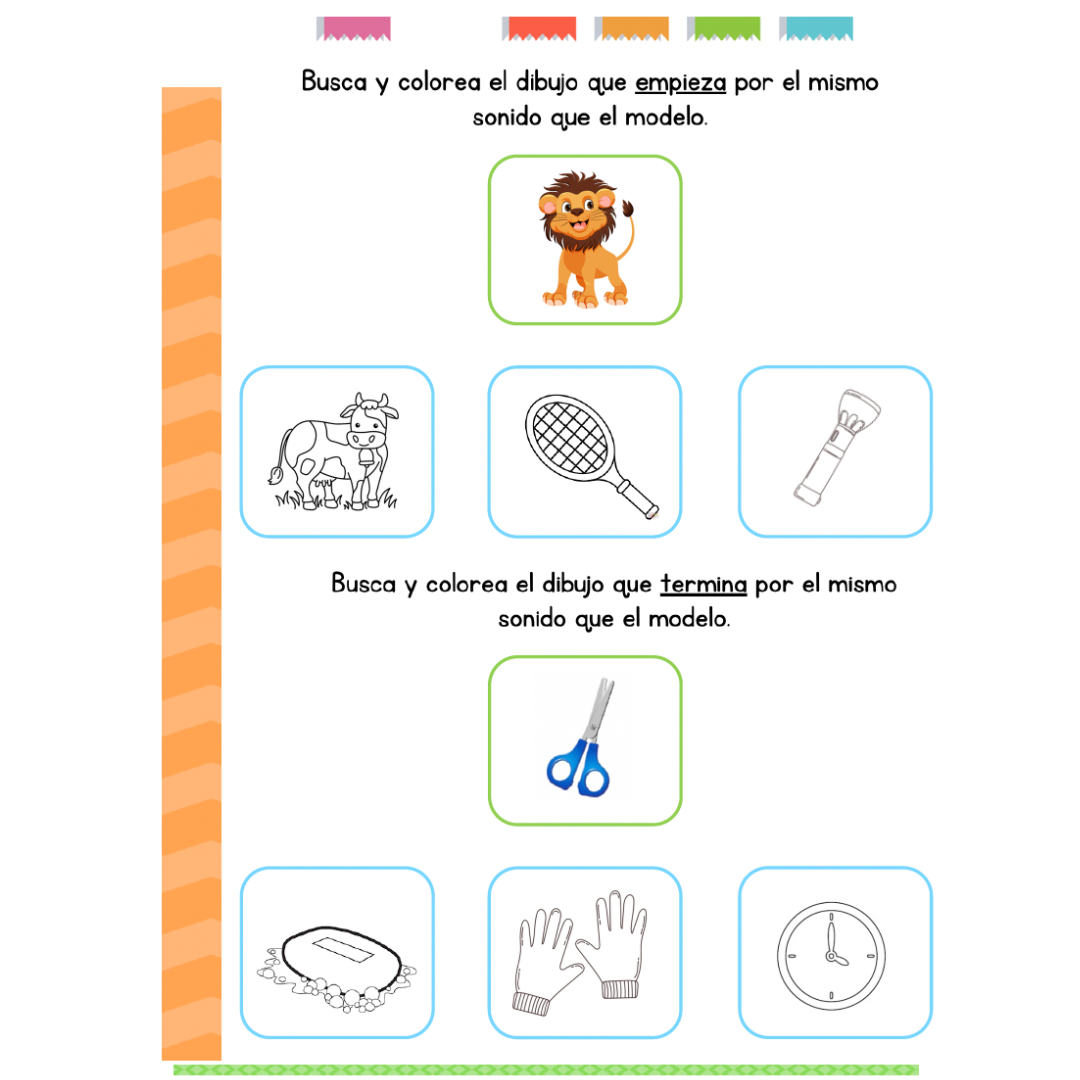 Busca y colorea el dibujo que empieza por el mismo sonido que el modelo.

Busca y colorea el dibujo que termina por el mismo sonido que el modelo.